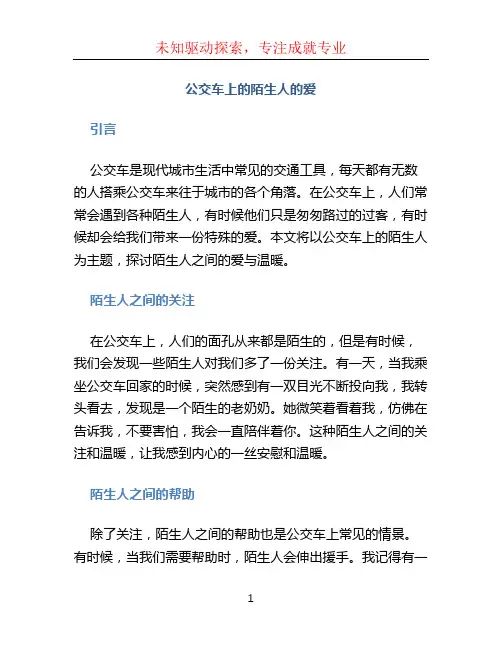 未知驱动探索，专注成就专业

公交车上的陌生人的爱

引言

公交车是现代城市生活中常见的交通工具，每天都有无数的人搭乘公交车来往于城市的各个角落。在公交车上，人们常常会遇到各种陌生人，有时候他们只是匆匆路过的过客，有时候却会给我们带来一份特殊的爱。本文将以公交车上的陌生人为主题，探讨陌生人之间的爱与温暖。

陌生人之间的关注

在公交车上，人们的面孔从来都是陌生的，但是有时候，我们会发现一些陌生人对我们多了一份关注。有一天，当我乘坐公交车回家的时候，突然感到有一双目光不断投向我，我转头看去，发现是一个陌生的老奶奶。她微笑着看着我，仿佛在告诉我，不要害怕，我会一直陪伴着你。这种陌生人之间的关注和温暖，让我感到内心的一丝安慰和温暖。

陌生人之间的帮助

除了关注，陌生人之间的帮助也是公交车上常见的情景。有时候，当我们需要帮助时，陌生人会伸出援手。我记得有一

1